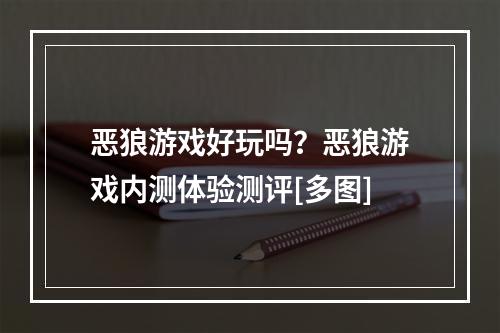 恶狼游戏好玩吗？恶狼游戏内测体验测评[多图]